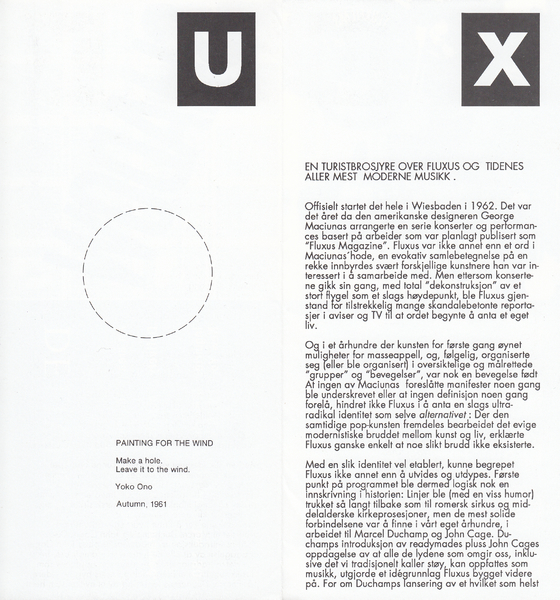 U

PAINTING FOR THE WIND

Make a hole.
Leave it to the wind.

Yoko Ono

Autumn, 1961

X

EN TURISTBROSJYRE OVER FLUXUS OG TIDENES ALLER MEST MODERNE MUSIKK .

Offisielt startet det hele i Wiesbaden i 1962. Det var det året da den amerikanske designeren George Maciunas arrangerte en serie konserter og performances basert på arbeider som var planlagt publisert som "Fluxus Magazine". Fluxus var ikke annet enn et ord i Maciunas'hode, en evokativ samlebetegnelse på en rekke innbyrdes svært forskjellige kunstnere han var interessert i å samarbeide med. Men ettersom konsertene gikk sin gang, med total "dekonstruksjon" av et stort flygel som et slags høydepunkt, ble Fluxus gjenstand for tilstrekkelig mange skandalebetonte reportasjer i aviser og TV til at ordet begynte å anta et eget liv.

Og i et århundre der kunsten for første gang øynet muligheter for masseappell, og, følgelig, organiserte seg (eller ble organisert) i oversiktelige og målrettede "grupper" og "bevegelser", var nok en bevegelse født At ingen av Maciunas foreslåtte manifester noen gang ble underskrevet eller at ingen definisjon noen gang forelå, hindret ikke Fluxus i å anta en slags ultraradikal identitet som selve alternativet : Der den samtidige pop-kunsten fremdeles bearbeidet det evige modernistiske bruddet mellom kunst og liv, erklærte Fluxus ganske enkelt at noe slikt brudd ikke eksisterte.

Med en slik identitet vel etablert, kunne begrepet Fluxus ikke annet enn å utvides og utdypes. Første punkt på programmet ble dermed logisk nok en innskrivning i historien: Linjer ble (med en viss humor) trukket så langt tilbake som til romersk sirkus og middelalderske kirkeprosesjoner, men de mest solide forbindelsene var å finne i vårt eget århundre, i arbeidet til Marcel Duchamp og John Cage. Duchamps introduksjon av readymades pluss John Cages oppdagelse av at alle de lydene som omgir oss, inklusive det vi tradisjonelt kaller støy, kan oppfattes som musikk, utgjorde et idégrunnlag Fluxus bygget videre på. For om Duchamps lansering av et hvilket som helst